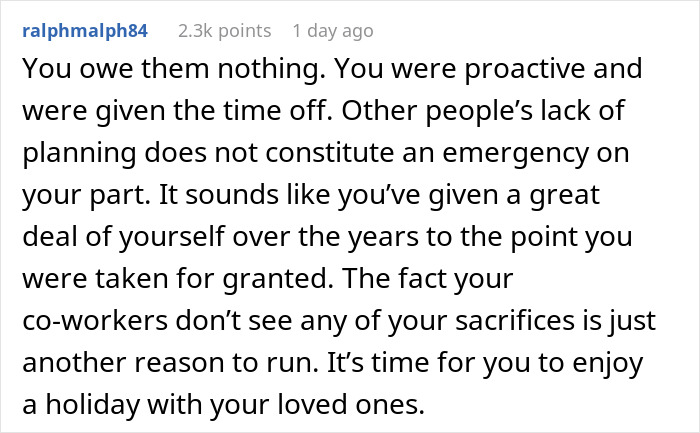 ralphmalph84 2.3k points 1 day ago

You owe them nothing. You were proactive and were given the time off. Other people’s lack of planning does not constitute an emergency on your part. It sounds like you’ve given a great deal of yourself over the years to the point you were taken for granted. The fact your co-workers don’t see any of your sacrifices is just another reason to run. It’s time for you to enjoy a holiday with your loved ones.